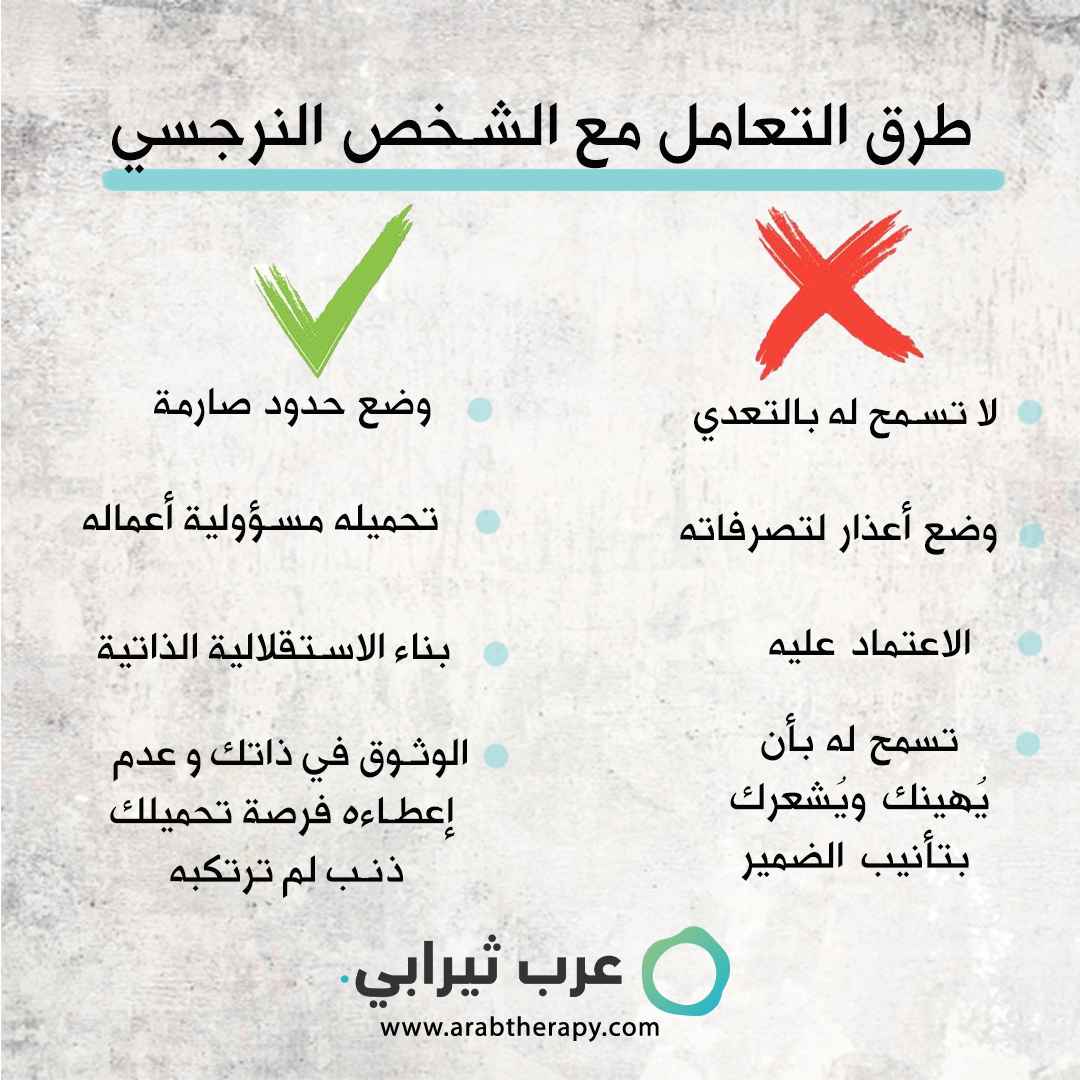 طرق التعامل مع الشخص النرجسي

لا تسمح له بالتعدي

وضع أعذار لتصرفاته

الاعتماد عليه

تسمح له بأن يُهينك ويُشعرك بتأنيب الضمير

وضع حدود صارمة

تحميله مسؤولية أعماله

بناء الاستقلالية الذاتية

الوثوق في ذاتك و عدم إعطاءه فرصة تحميلك ذنب لم ترتكبه

عرب ثيرابي.
www.arabtherapy.com